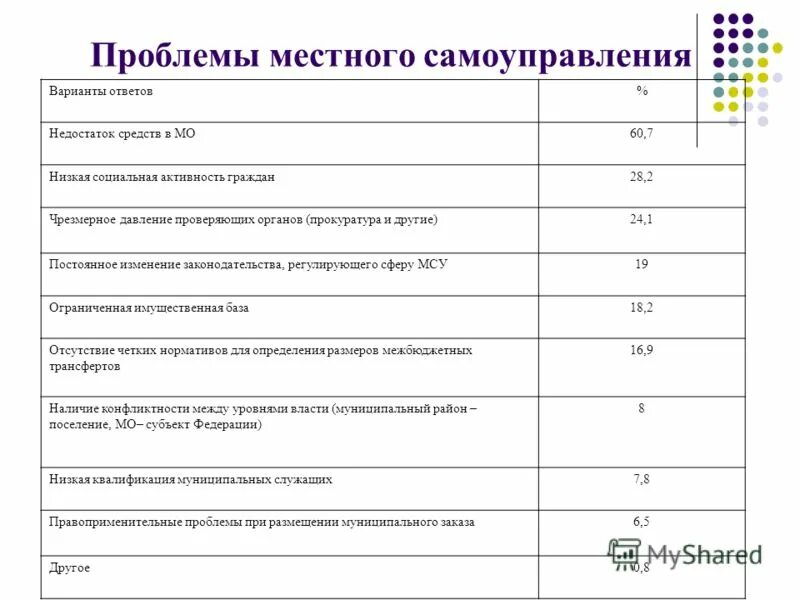 Проблемы местного самоуправления

| Варианты ответов | % |
|---|---|
| Недостаток средств в МО | 60,7 |
| Низкая социальная активность граждан | 28,2 |
| Чрезмерное давление проверяющих органов (прокуратура и другие) | 24,1 |
| Постоянное изменение законодательства, регулирующего сферу МСУ | 19 |
| Ограниченная имущественная база | 18,2 |
| Отсутствие четких нормативов для определения размеров межбюджетных трансфертов | 16,9 |
| Наличие конфликтности между уровнями власти (муниципальный район – поселение, МО– субъект Федерации) | 8 |
| Низкая квалификация муниципальных служащих | 7,8 |
| Правоприменительные проблемы при размещении муниципального заказа | 6,5 |
| Другое | 0,8 |

MyShared